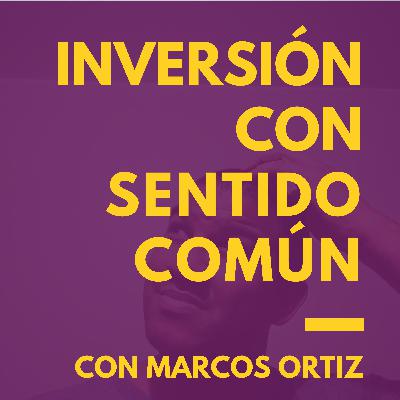 INVERSIÓN CON SENTIDO COMÚN

CON MARCOS ORTIZ